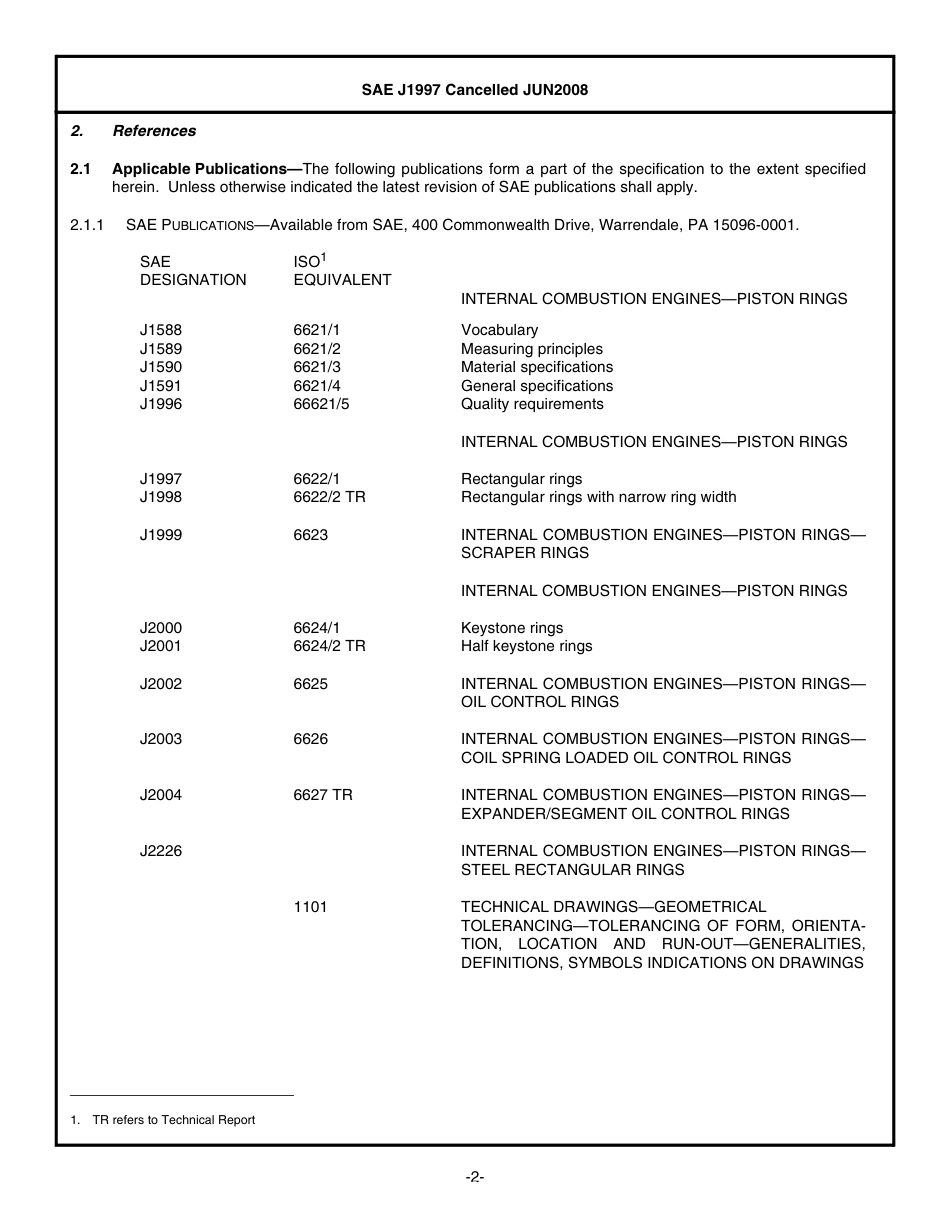 SAE J1997 Cancelled JUN2008

2. References

2.1 Applicable Publications—The following publications form a part of the specification to the extent specified herein. Unless otherwise indicated the latest revision of SAE publications shall apply.

2.1.1 SAE PUBLICATIONS—Available from SAE, 400 Commonwealth Drive, Warrendale, PA 15096-0001.

| SAE DESIGNATION | ISO$^1$ EQUIVALENT | |
|---|---|---|
| | | INTERNAL COMBUSTION ENGINES—PISTON RINGS |
| J1588 | 6621/1 | Vocabulary |
| J1589 | 6621/2 | Measuring principles |
| J1590 | 6621/3 | Material specifications |
| J1591 | 6621/4 | General specifications |
| J1996 | 66621/5 | Quality requirements |
| | | INTERNAL COMBUSTION ENGINES—PISTON RINGS |
| J1997 | 6622/1 | Rectangular rings |
| J1998 | 6622/2 TR | Rectangular rings with narrow ring width |
| J1999 | 6623 | INTERNAL COMBUSTION ENGINES—PISTON RINGS—SCRAPER RINGS |
| | | INTERNAL COMBUSTION ENGINES—PISTON RINGS |
| J2000 | 6624/1 | Keystone rings |
| J2001 | 6624/2 TR | Half keystone rings |
| J2002 | 6625 | INTERNAL COMBUSTION ENGINES—PISTON RINGS—OIL CONTROL RINGS |
| J2003 | 6626 | INTERNAL COMBUSTION ENGINES—PISTON RINGS—COIL SPRING LOADED OIL CONTROL RINGS |
| J2004 | 6627 TR | INTERNAL COMBUSTION ENGINES—PISTON RINGS—EXPANDER/SEGMENT OIL CONTROL RINGS |
| J2226 | | INTERNAL COMBUSTION ENGINES—PISTON RINGS—STEEL RECTANGULAR RINGS |
| | 1101 | TECHNICAL DRAWINGS—GEOMETRICAL TOLERANCING—TOLERANCING OF FORM, ORIENTATION, LOCATION AND RUN-OUT—GENERALITIES, DEFINITIONS, SYMBOLS INDICATIONS ON DRAWINGS |

1. TR refers to Technical Report

-2-